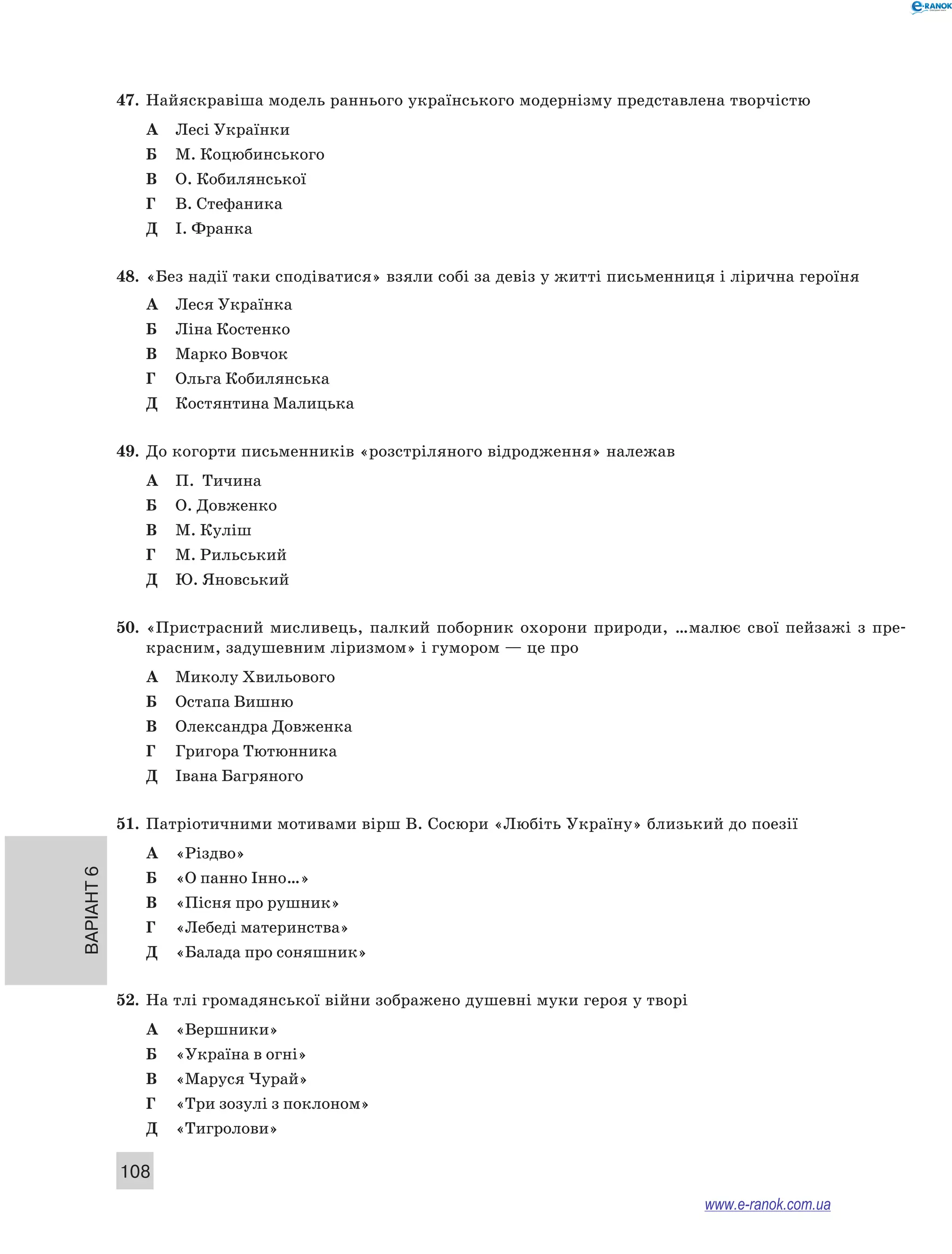 e-RANOK

47. Найяскравіша модель раннього українського модернізму представлена творчістю

А Лесі Українки
Б М. Коцюбинського
В О. Кобилянської
Г В. Стефаника
Д І. Франка

48. «Без надії таки сподіватися» взяли собі за девіз у житті письменниця і лірична героїня

А Леся Українка
Б Ліна Костенко
В Марко Вовчок
Г Ольга Кобилянська
Д Костянтина Малицька

49. До когорти письменників «розстріляного відродження» належав

А П. Тичина
Б О. Довженко
В М. Куліш
Г М. Рильський
Д Ю. Яновський

50. «Пристрасний мисливець, палкий поборник охорони природи, ...малює свої пейзажі з прекрасним, задушевним ліризмом» і гумором — це про

А Миколу Хвильового
Б Остапа Вишню
В Олександра Довженка
Г Григора Тютюнника
Д Івана Багряного

51. Патріотичними мотивами вірш В. Сосюри «Любіть Україну» близький до поезії

А «Різдво»
Б «О панно Інно...»
В «Пісня про рушник»
Г «Лебеді материнства»
Д «Балада про соняшник»

ВАРІАНТ 6

52. На тлі громадянської війни зображено душевні муки героя у творі

А «Вершники»
Б «Україна в огні»
В «Маруся Чурай»
Г «Три зозулі з поклоном»
Д «Тигролови»

108

www.e-ranok.com.ua